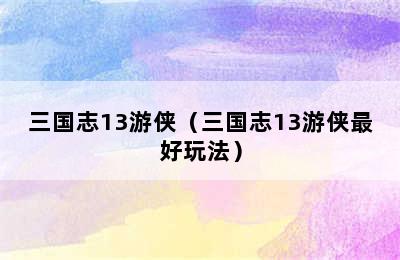 三国志13游侠（三国志13游侠最好玩法）